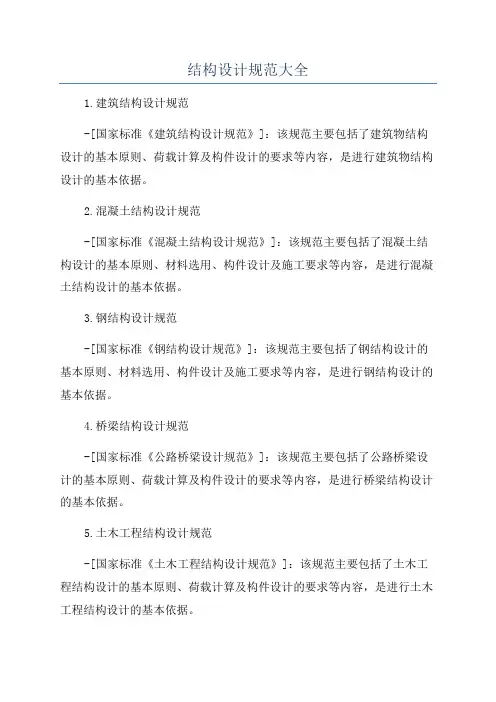 结构设计规范大全

1.建筑结构设计规范

-[国家标准《建筑结构设计规范》]：该规范主要包括了建筑物结构设计的基本原则、荷载计算及构件设计的要求等内容，是进行建筑物结构设计的基本依据。

2.混凝土结构设计规范

-[国家标准《混凝土结构设计规范》]：该规范主要包括了混凝土结构设计的基本原则、材料选用、构件设计及施工要求等内容，是进行混凝土结构设计的基本依据。

3.钢结构设计规范

-[国家标准《钢结构设计规范》]：该规范主要包括了钢结构设计的基本原则、材料选用、构件设计及施工要求等内容，是进行钢结构设计的基本依据。

4.桥梁结构设计规范

-[国家标准《公路桥梁设计规范》]：该规范主要包括了公路桥梁设计的基本原则、荷载计算及构件设计的要求等内容，是进行桥梁结构设计的基本依据。

5.土木工程结构设计规范

-[国家标准《土木工程结构设计规范》]：该规范主要包括了土木工程结构设计的基本原则、荷载计算及构件设计的要求等内容，是进行土木工程结构设计的基本依据。